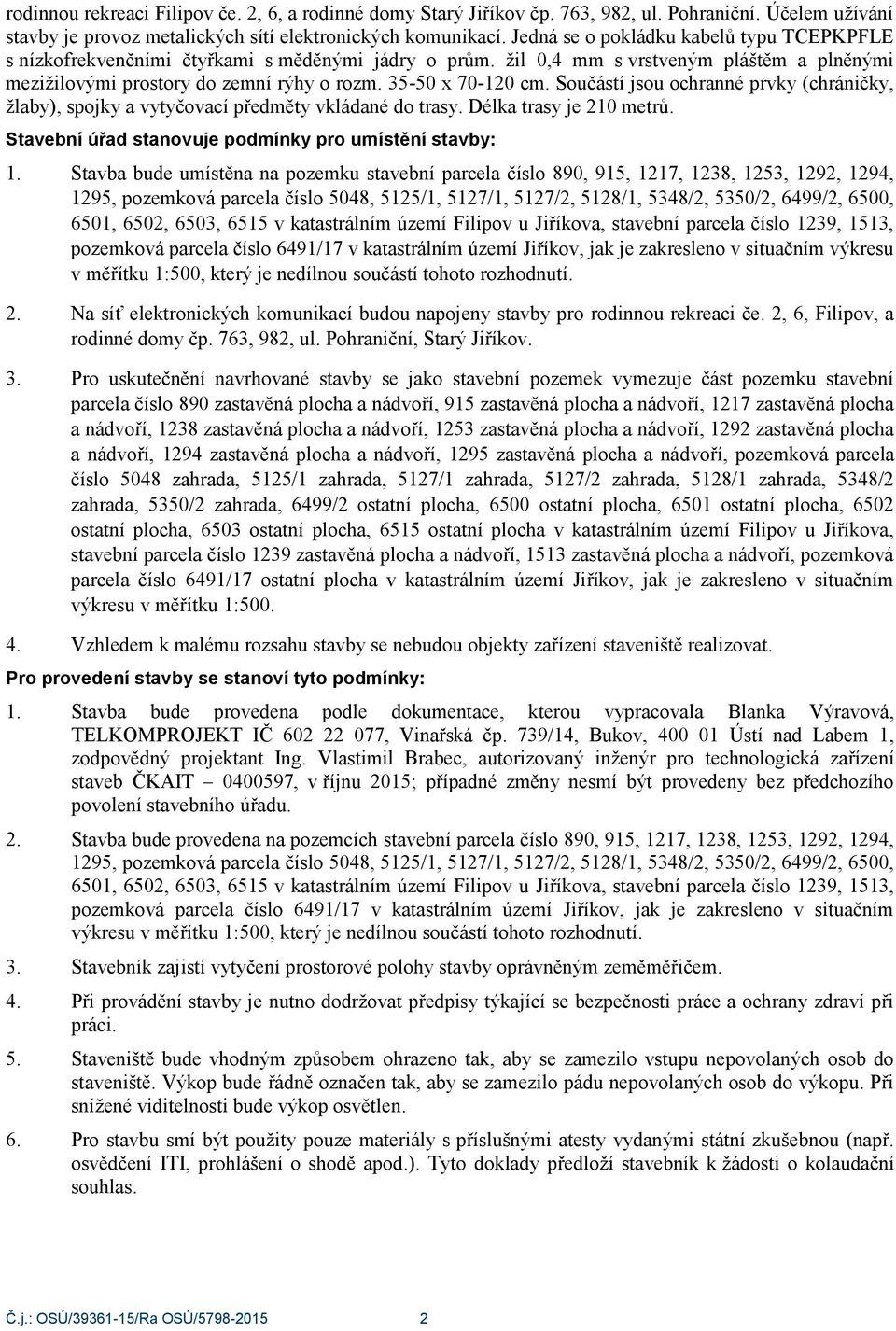 rodinnou rekreaci Filipov če. 2, 6, a rodinné domy Starý Jiříkov čp. 763, 982, ul. Pohraniční. Účelem užívání stavby je provoz metalických sítí elektronických komunikací. Jedná se o pokládku kabelů typu TCEPKPFLE s nízkofrekvenčními čtyřkami s měděnými jádry o prům. žil 0,4 mm s vrstveným pláštěm a plněnými mezižilovými prostory do zemní rýhy o rozm. 35-50 x 70-120 cm. Součástí jsou ochranné prvky (chráničky, žlaby), spojky a vytyčovací předměty vkládané do trasy. Délka trasy je 210 metrů.

Stavební úřad stanovuje podmínky pro umístění stavby:

1. Stavba bude umístěna na pozemku stavební parcela číslo 890, 915, 1217, 1238, 1253, 1292, 1294, 1295, pozemková parcela číslo 5048, 5125/1, 5127/1, 5127/2, 5128/1, 5348/2, 5350/2, 6499/2, 6500, 6501, 6502, 6503, 6515 v katastrálním území Filipov u Jiříkova, stavební parcela číslo 1239, 1513, pozemková parcela číslo 6491/17 v katastrálním území Jiříkov, jak je zakresleno v situačním výkresu v měřítku 1:500, který je nedílnou součástí tohoto rozhodnutí.

2. Na síť elektronických komunikací budou napojeny stavby pro rodinnou rekreaci če. 2, 6, Filipov, a rodinné domy čp. 763, 982, ul. Pohraniční, Starý Jiříkov.

3. Pro uskutečnění navrhované stavby se jako stavební pozemek vymezuje část pozemku stavební parcela číslo 890 zastavěná plocha a nádvoří, 915 zastavěná plocha a nádvoří, 1217 zastavěná plocha a nádvoří, 1238 zastavěná plocha a nádvoří, 1253 zastavěná plocha a nádvoří, 1292 zastavěná plocha a nádvoří, 1294 zastavěná plocha a nádvoří, 1295 zastavěná plocha a nádvoří, pozemková parcela číslo 5048 zahrada, 5125/1 zahrada, 5127/1 zahrada, 5127/2 zahrada, 5128/1 zahrada, 5348/2 zahrada, 5350/2 zahrada, 6499/2 ostatní plocha, 6500 ostatní plocha, 6501 ostatní plocha, 6502 ostatní plocha, 6503 ostatní plocha, 6515 ostatní plocha v katastrálním území Filipov u Jiříkova, stavební parcela číslo 1239 zastavěná plocha a nádvoří, 1513 zastavěná plocha a nádvoří, pozemková parcela číslo 6491/17 ostatní plocha v katastrálním území Jiříkov, jak je zakresleno v situačním výkresu v měřítku 1:500.

4. Vzhledem k malému rozsahu stavby se nebudou objekty zařízení staveniště realizovat.

Pro provedení stavby se stanoví tyto podmínky:

1. Stavba bude provedena podle dokumentace, kterou vypracovala Blanka Výravová, TELKOMPROJEKT IČ 602 22 077, Vinařská čp. 739/14, Bukov, 400 01 Ústí nad Labem 1, zodpovědný projektant Ing. Vlastimil Brabec, autorizovaný inženýr pro technologická zařízení staveb ČKAIT – 0400597, v říjnu 2015; případné změny nesmí být provedeny bez předchozího povolení stavebního úřadu.

2. Stavba bude provedena na pozemcích stavební parcela číslo 890, 915, 1217, 1238, 1253, 1292, 1294, 1295, pozemková parcela číslo 5048, 5125/1, 5127/1, 5127/2, 5128/1, 5348/2, 5350/2, 6499/2, 6500, 6501, 6502, 6503, 6515 v katastrálním území Filipov u Jiříkova, stavební parcela číslo 1239, 1513, pozemková parcela číslo 6491/17 v katastrálním území Jiříkov, jak je zakresleno v situačním výkresu v měřítku 1:500, který je nedílnou součástí tohoto rozhodnutí.

3. Stavebník zajistí vytyčení prostorové polohy stavby oprávněným zeměměřičem.

4. Při provádění stavby je nutno dodržovat předpisy týkající se bezpečnosti práce a ochrany zdraví při práci.

5. Staveniště bude vhodným způsobem ohrazeno tak, aby se zamezilo vstupu nepovolaných osob do staveniště. Výkop bude řádně označen tak, aby se zamezilo pádu nepovolaných osob do výkopu. Při snížené viditelnosti bude výkop osvětlen.

6. Pro stavbu smí být použity pouze materiály s příslušnými atesty vydanými státní zkušebnou (např. osvědčení ITI, prohlášení o shodě apod.). Tyto doklady předloží stavebník k žádosti o kolaudační souhlas.

Č.j.: OSÚ/39361-15/Ra OSÚ/5798-2015 2